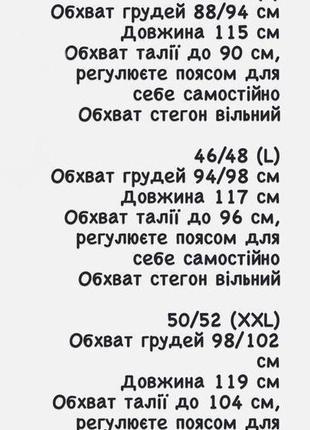 Обхват грудей 88/94 см
Довжина 115 см
Обхват талії до 90 см, регулюєте поясом для себе самостійно
Обхват стегон вільний

46/48 (L)
Обхват грудей 94/98 см
Довжина 117 см
Обхват талії до 96 см, регулюєте поясом для себе самостійно
Обхват стегон вільний

50/52 (XXL)
Обхват грудей 98/102 см
Довжина 119 см
Обхват талії до 104 см, регулюєте поясом для